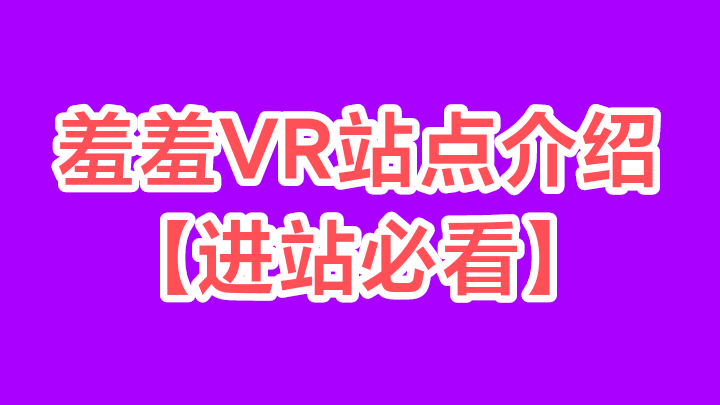 羞羞VR站点介绍
【进站必看】